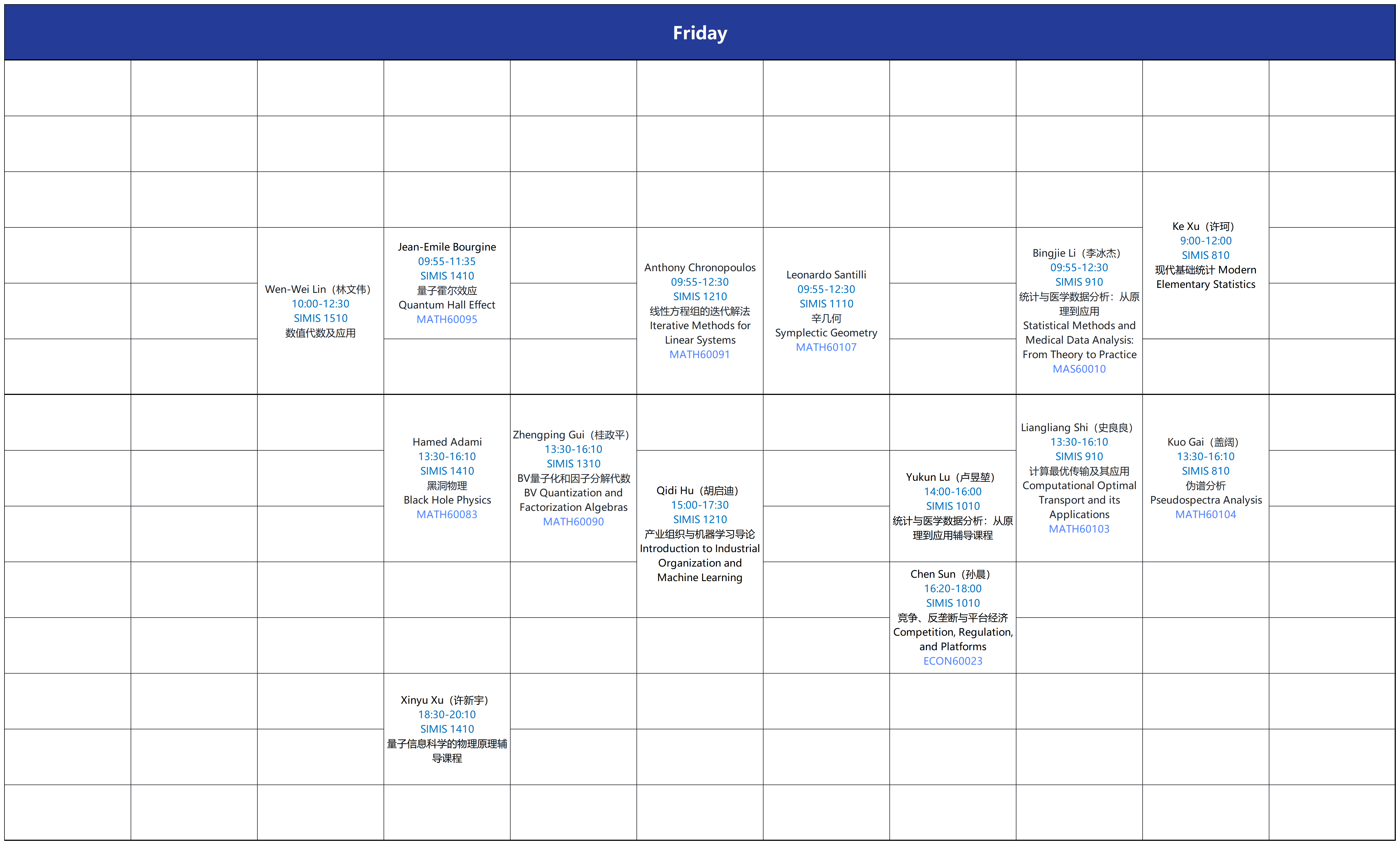 Friday

Wen-Wei Lin（林文伟）
10:00-12:30
SIMIS 1510
数值代数及应用

Jean-Emile Bourgine
09:55-11:35
SIMIS 1410
量子霍尔效应
Quantum Hall Effect
MATH60095

Anthony Chronopoulos
09:55-12:30
SIMIS 1210
线性方程组的迭代解法
Iterative Methods for Linear Systems
MATH60091

Leonardo Santilli
09:55-12:30
SIMIS 1110
辛几何
Symplectic Geometry
MATH60107

Bingjie Li（李冰杰）
09:55-12:30
SIMIS 910
统计与医学数据分析：从原理到应用
Statistical Methods and Medical Data Analysis: From Theory to Practice
MAS60010

Ke Xu（许珂）
9:00-12:00
SIMIS 810
现代基础统计 Modern Elementary Statistics

Hamed Adami
13:30-16:10
SIMIS 1410
黑洞物理
Black Hole Physics
MATH60083

Zhengping Gui（桂政平）
13:30-16:10
SIMIS 1310
BV量子化和因子分解代数
BV Quantization and Factorization Algebras
MATH60090

Qidi Hu（胡启迪）
15:00-17:30
SIMIS 1210
产业组织与机器学习导论
Introduction to Industrial Organization and Machine Learning

Yukun Lu（卢昱堃）
14:00-16:00
SIMIS 1010
统计与医学数据分析：从原理到应用辅导课程

Chen Sun（孙晨）
16:20-18:00
SIMIS 1010
竞争、反垄断与平台经济
Competition, Regulation, and Platforms
ECON60023

Liangliang Shi（史良良）
13:30-16:10
SIMIS 910
计算最优传输及其应用
Computational Optimal Transport and its Applications
MATH60103

Kuo Gai（盖阔）
13:30-16:10
SIMIS 810
伪谱分析
Pseudospectra Analysis
MATH60104

Xinyu Xu（许新宇）
18:30-20:10
SIMIS 1410
量子信息科学的物理原理辅导课程